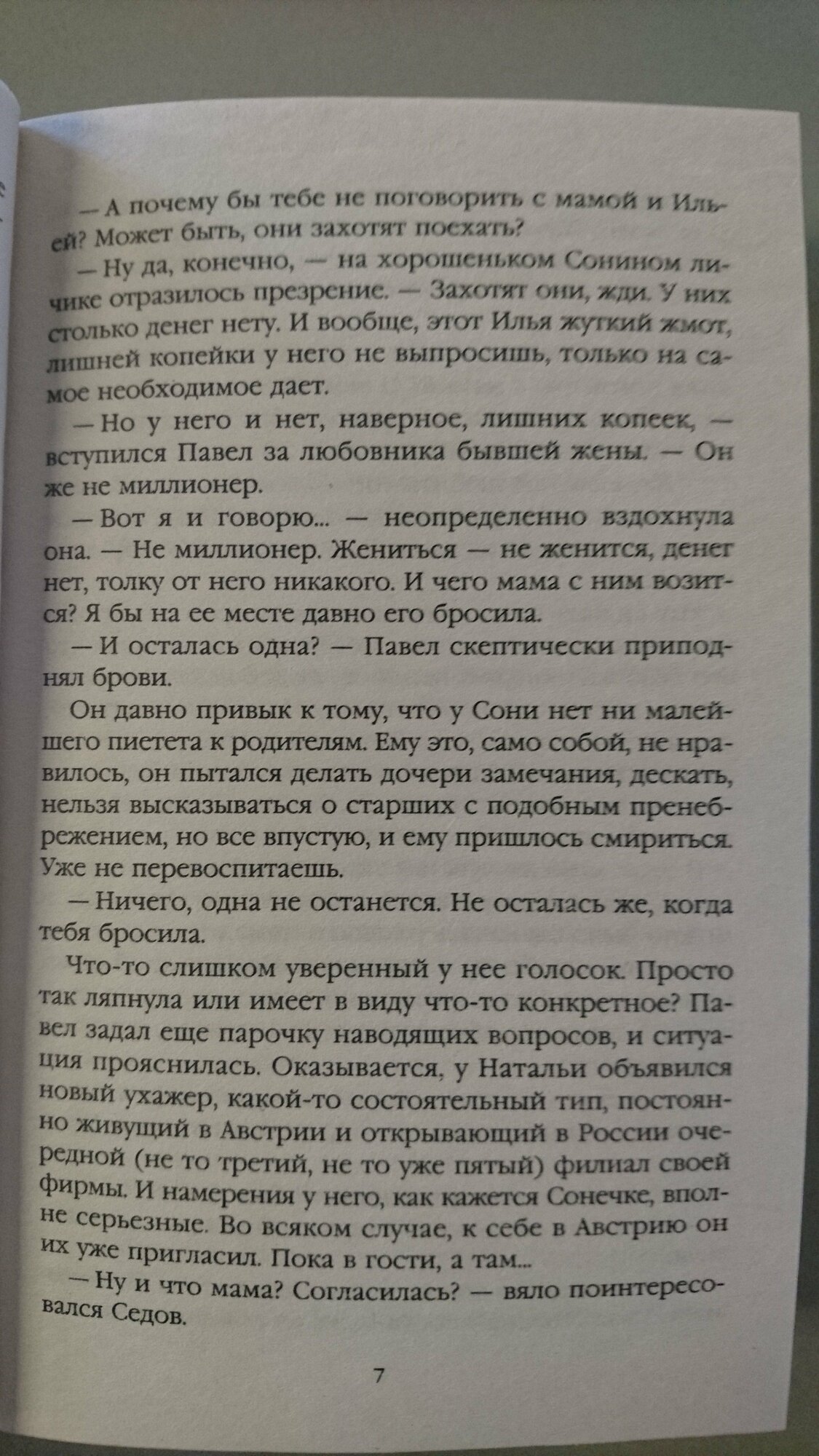 — А почему бы тебе не поговорить с мамой и Ильей? Может быть, они захотят поехать?

— Ну да, конечно, — на хорошеньком Сонином личике отразилось презрение. — Захотят они, жди. У них столько денег нету. И вообще, этот Илья жуткий жмот, лишней копейки у него не выпросишь, только на самое необходимое дает.

— Но у него и нет, наверное, лишних копеек, — вступился Павел за любовника бывшей жены. — Он же не миллионер.

— Вот я и говорю... — неопределенно вздохнула она. — Не миллионер. Жениться — не женится, денег нет, толку от него никакого. И чего мама с ним возится? Я бы на ее месте давно его бросила.

— И осталась одна? — Павел скептически приподнял брови.

Он давно привык к тому, что у Сони нет ни малейшего пиетета к родителям. Ему это, само собой, не нравилось, он пытался делать дочери замечания, дескать, нельзя высказываться о старших с подобным пренебрежением, но все впустую, и ему пришлось смириться. Уже не перевоспитаешь.

— Ничего, одна не останется. Не осталась же, когда тебя бросила.

Что-то слишком уверенный у нее голосок. Просто так ляпнула или имеет в виду что-то конкретное? Павел задал еще парочку наводящих вопросов, и ситуация прояснилась. Оказывается, у Натальи объявился новый ухажер, какой-то состоятельный тип, постоянно живущий в Австрии и открывающий в России очередной (не то третий, не то уже пятый) филиал своей фирмы. И намерения у него, как кажется Сонечке, вполне серьезные. Во всяком случае, к себе в Австрию он их уже пригласил. Пока в гости, а там...

— Ну и что мама? Согласилась? — вяло поинтересовался Седов.

7